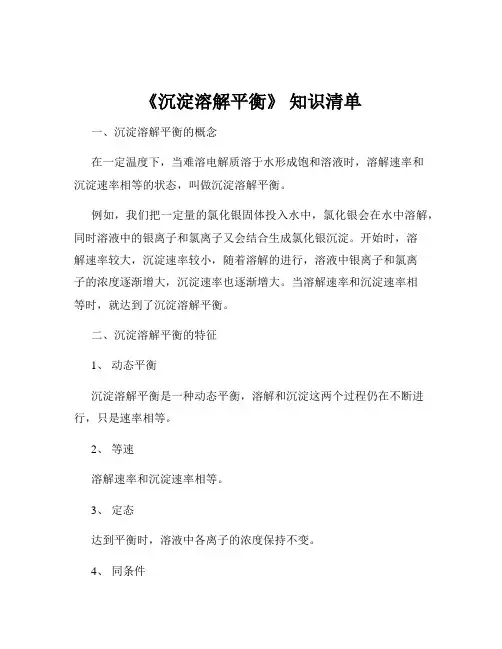 《沉淀溶解平衡》 知识清单

一、沉淀溶解平衡的概念

在一定温度下，当难溶电解质溶于水形成饱和溶液时，溶解速率和沉淀速率相等的状态，叫做沉淀溶解平衡。

例如，我们把一定量的氯化银固体投入水中，氯化银会在水中溶解，同时溶液中的银离子和氯离子又会结合生成氯化银沉淀。开始时，溶解速率较大，沉淀速率较小，随着溶解的进行，溶液中银离子和氯离子的浓度逐渐增大，沉淀速率也逐渐增大。当溶解速率和沉淀速率相等时，就达到了沉淀溶解平衡。

二、沉淀溶解平衡的特征

1、 动态平衡

沉淀溶解平衡是一种动态平衡，溶解和沉淀这两个过程仍在不断进行，只是速率相等。

2、 等速

溶解速率和沉淀速率相等。

3、 定态

达到平衡时，溶液中各离子的浓度保持不变。

4、 同条件